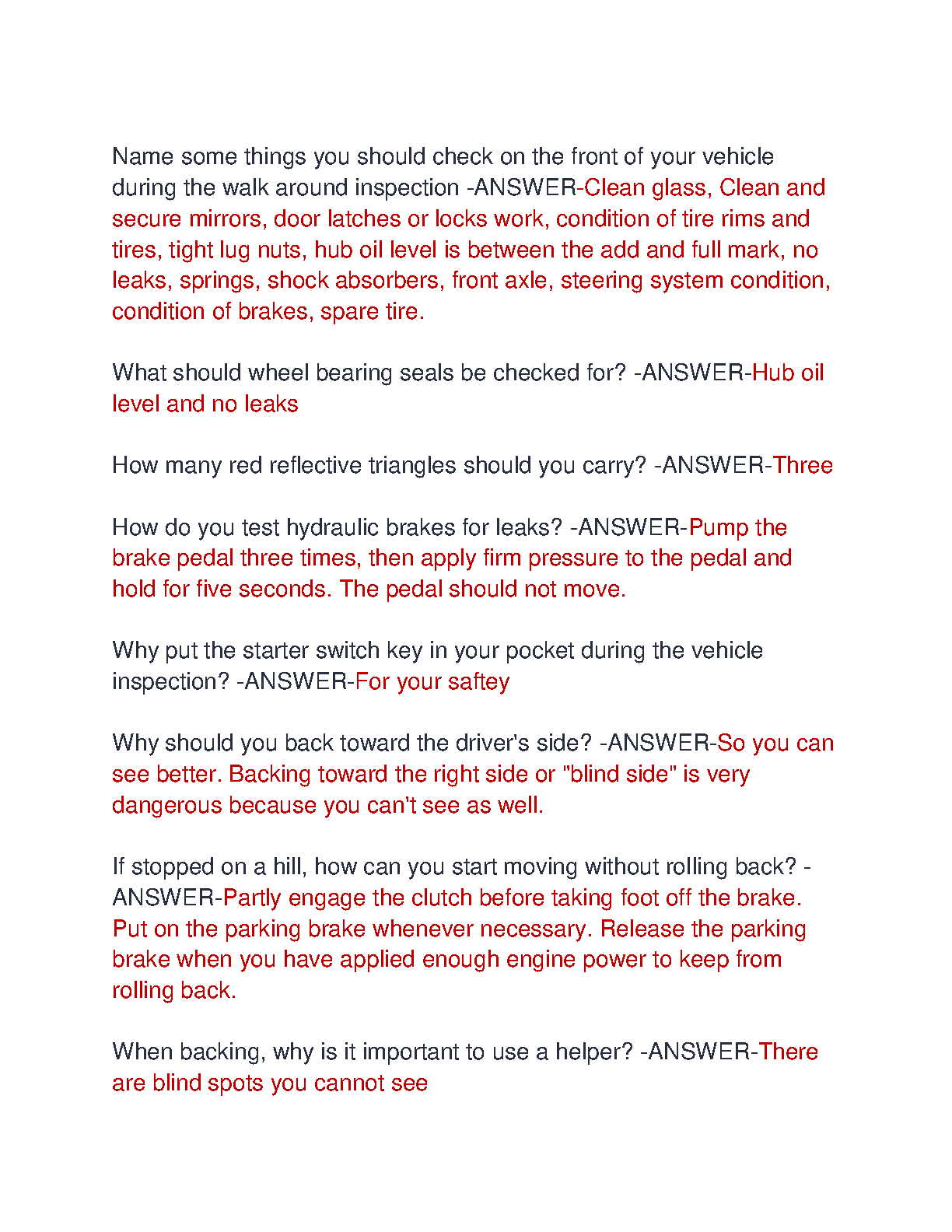 Name some things you should check on the front of your vehicle during the walk around inspection -ANSWER-Clean glass, Clean and secure mirrors, door latches or locks work, condition of tire rims and tires, tight lug nuts, hub oil level is between the add and full mark, no leaks, springs, shock absorbers, front axle, steering system condition, condition of brakes, spare tire.

What should wheel bearing seals be checked for? -ANSWER-Hub oil level and no leaks

How many red reflective triangles should you carry? -ANSWER-Three

How do you test hydraulic brakes for leaks? -ANSWER-Pump the brake pedal three times, then apply firm pressure to the pedal and hold for five seconds. The pedal should not move.

Why put the starter switch key in your pocket during the vehicle inspection? -ANSWER-For your saftey

Why should you back toward the driver's side? -ANSWER-So you can see better. Backing toward the right side or "blind side" is very dangerous because you can't see as well.

If stopped on a hill, how can you start moving without rolling back? -ANSWER-Partly engage the clutch before taking foot off the brake. Put on the parking brake whenever necessary. Release the parking brake when you have applied enough engine power to keep from rolling back.

When backing, why is it important to use a helper? -ANSWER-There are blind spots you cannot see